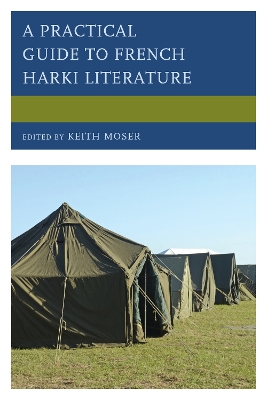 A PRACTICAL GUIDE TO FRENCH HARKI LITERATURE

EDITED BY KEITH MOSER